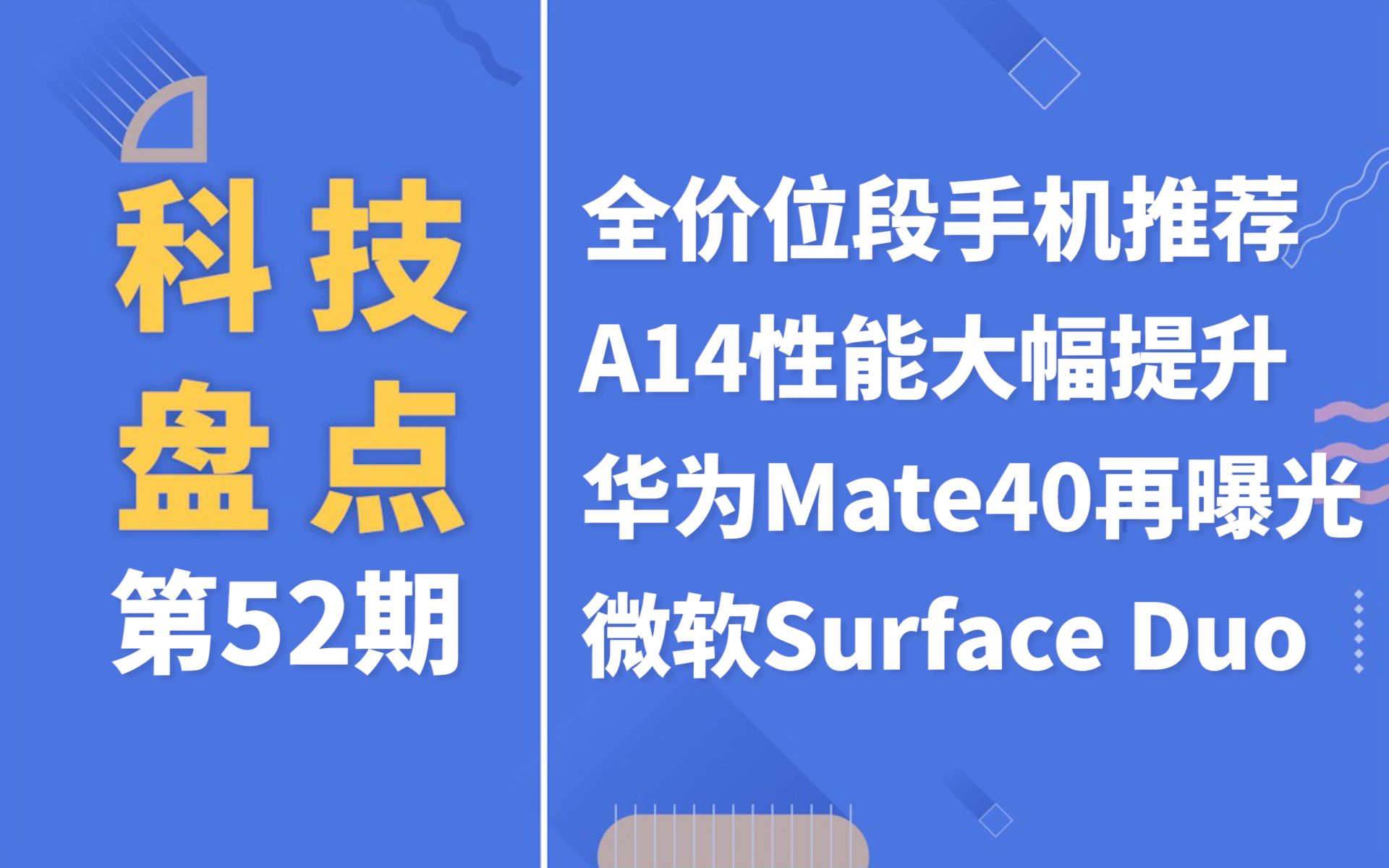 科技
盘点
第52期

全价位段手机推荐
A14性能大幅提升
华为Mate40再曝光
微软Surface Duo